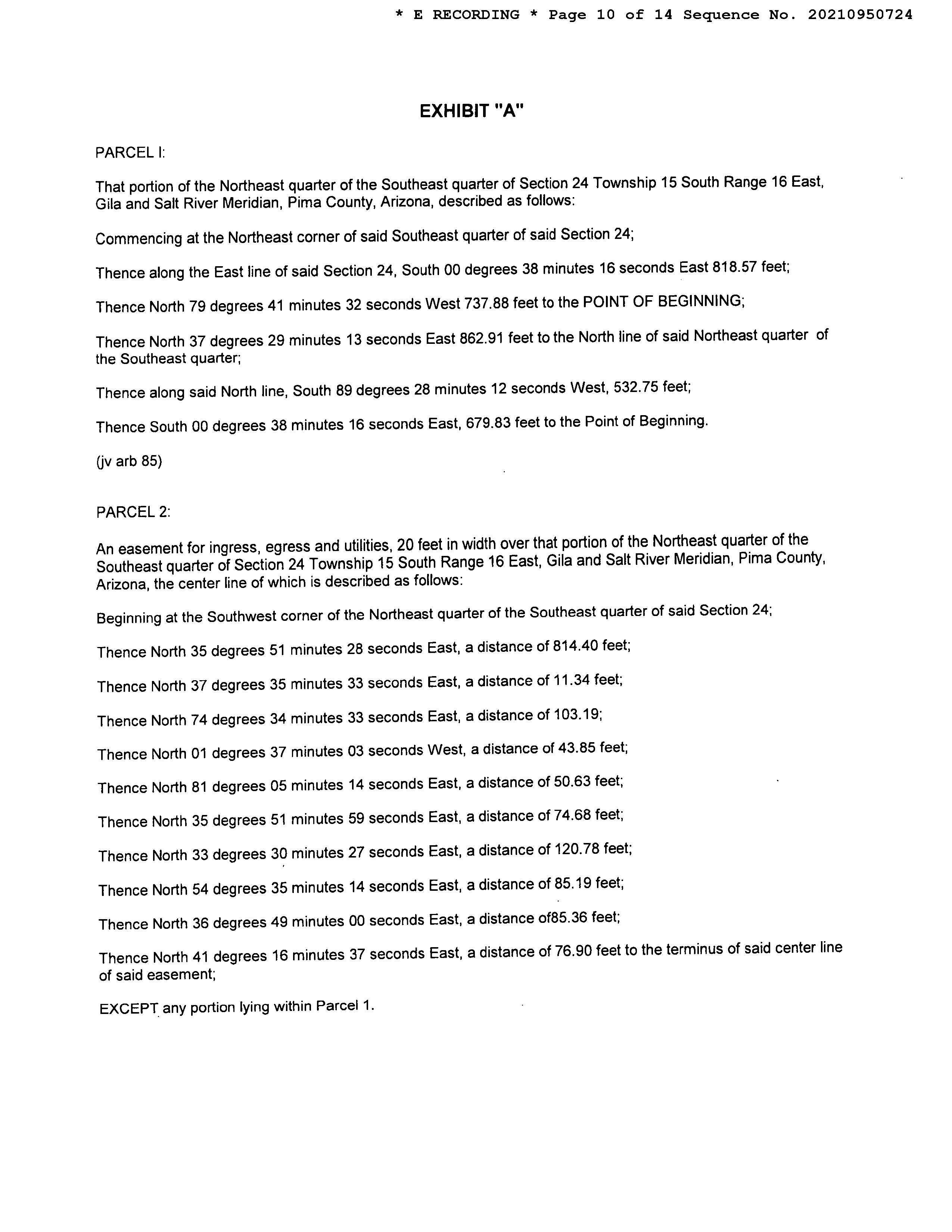 * E RECORDING * Page 10 of 14 Sequence No. 20210950724

EXHIBIT "A"

PARCEL I:

That portion of the Northeast quarter of the Southeast quarter of Section 24 Township 15 South Range 16 East, Gila and Salt River Meridian, Pima County, Arizona, described as follows:

Commencing at the Northeast corner of said Southeast quarter of said Section 24;

Thence along the East line of said Section 24, South 00 degrees 38 minutes 16 seconds East 818.57 feet;

Thence North 79 degrees 41 minutes 32 seconds West 737.88 feet to the POINT OF BEGINNING;

Thence North 37 degrees 29 minutes 13 seconds East 862.91 feet to the North line of said Northeast quarter of the Southeast quarter;

Thence along said North line, South 89 degrees 28 minutes 12 seconds West, 532.75 feet;

Thence South 00 degrees 38 minutes 16 seconds East, 679.83 feet to the Point of Beginning.

(jv arb 85)

PARCEL 2:

An easement for ingress, egress and utilities, 20 feet in width over that portion of the Northeast quarter of the Southeast quarter of Section 24 Township 15 South Range 16 East, Gila and Salt River Meridian, Pima County, Arizona, the center line of which is described as follows:

Beginning at the Southwest corner of the Northeast quarter of the Southeast quarter of said Section 24;

Thence North 35 degrees 51 minutes 28 seconds East, a distance of 814.40 feet;

Thence North 37 degrees 35 minutes 33 seconds East, a distance of 11.34 feet;

Thence North 74 degrees 34 minutes 33 seconds East, a distance of 103.19;

Thence North 01 degrees 37 minutes 03 seconds West, a distance of 43.85 feet;

Thence North 81 degrees 05 minutes 14 seconds East, a distance of 50.63 feet;

Thence North 35 degrees 51 minutes 59 seconds East, a distance of 74.68 feet;

Thence North 33 degrees 30 minutes 27 seconds East, a distance of 120.78 feet;

Thence North 54 degrees 35 minutes 14 seconds East, a distance of 85.19 feet;

Thence North 36 degrees 49 minutes 00 seconds East, a distance of85.36 feet;

Thence North 41 degrees 16 minutes 37 seconds East, a distance of 76.90 feet to the terminus of said center line of said easement;

EXCEPT any portion lying within Parcel 1.